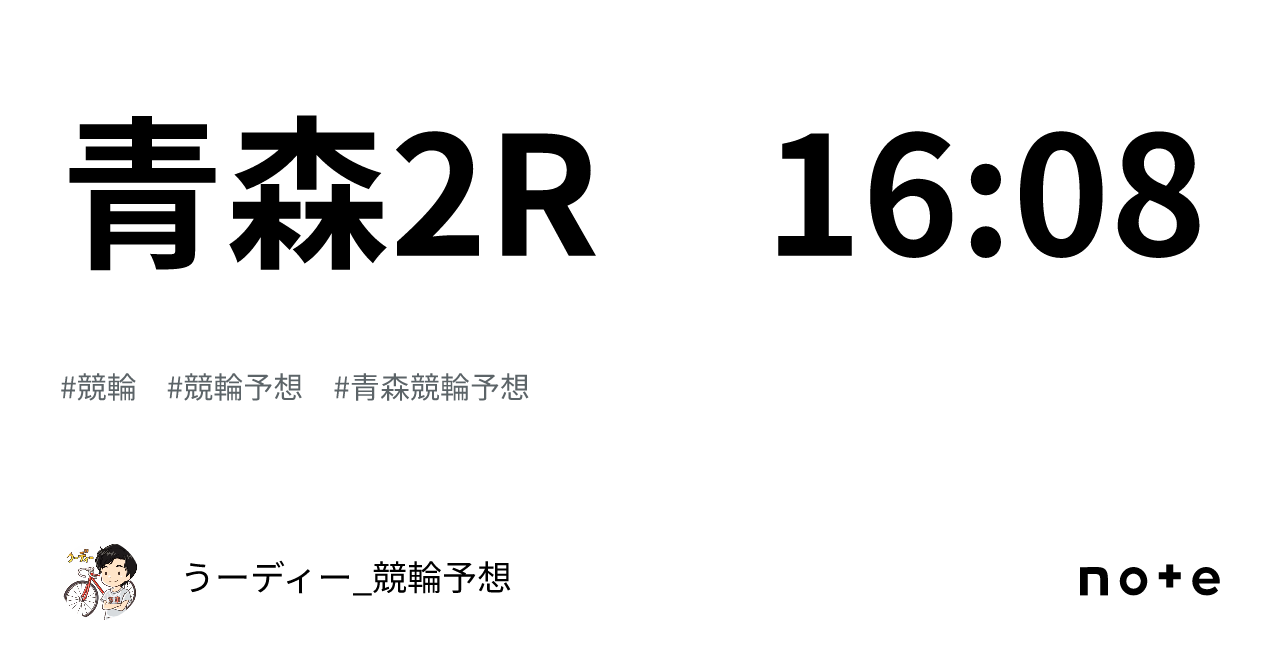 青森2R　16:08

#競輪　#競輪予想　#青森競輪予想

うーディー_競輪予想

note